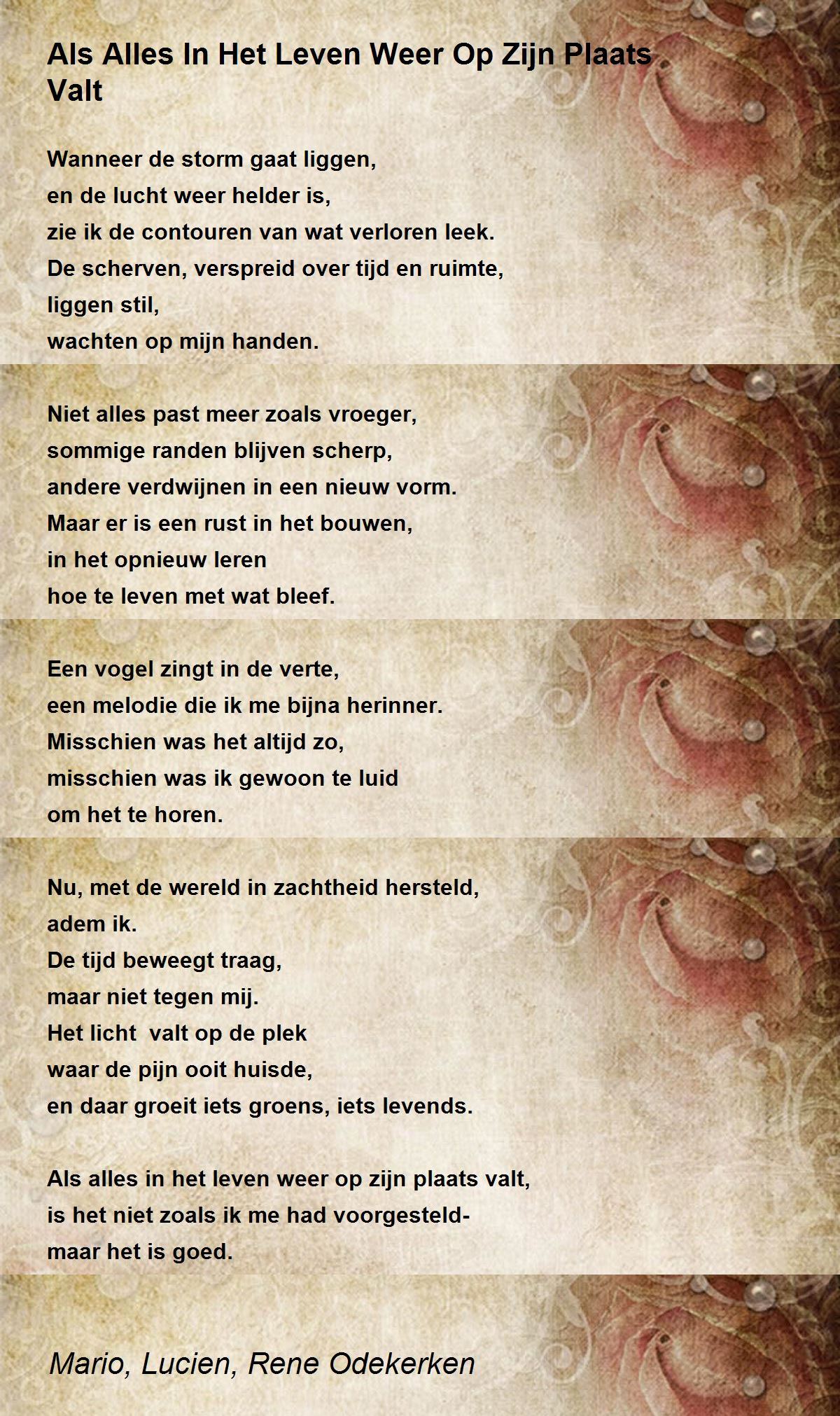 Als Alles In Het Leven Weer Op Zijn Plaats Valt

Wanneer de storm gaat liggen,
en de lucht weer helder is,
zie ik de contouren van wat verloren leek.
De scherven, verspreid over tijd en ruimte,
liggen stil,
wachten op mijn handen.

Niet alles past meer zoals vroeger,
sommige randen blijven scherp,
andere verdwijnen in een nieuw vorm.
Maar er is een rust in het bouwen,
in het opnieuw leren
hoe te leven met wat bleef.

Een vogel zingt in de verte,
een melodie die ik me bijna herinner.
Misschien was het altijd zo,
misschien was ik gewoon te luid
om het te horen.

Nu, met de wereld in zachtheid hersteld,
adem ik.
De tijd beweegt traag,
maar niet tegen mij.
Het licht valt op de plek
waar de pijn ooit huisde,
en daar groeit iets groens, iets levends.

Als alles in het leven weer op zijn plaats valt,
is het niet zoals ik me had voorgesteld-
maar het is goed.

Mario, Lucien, Rene Odekerken